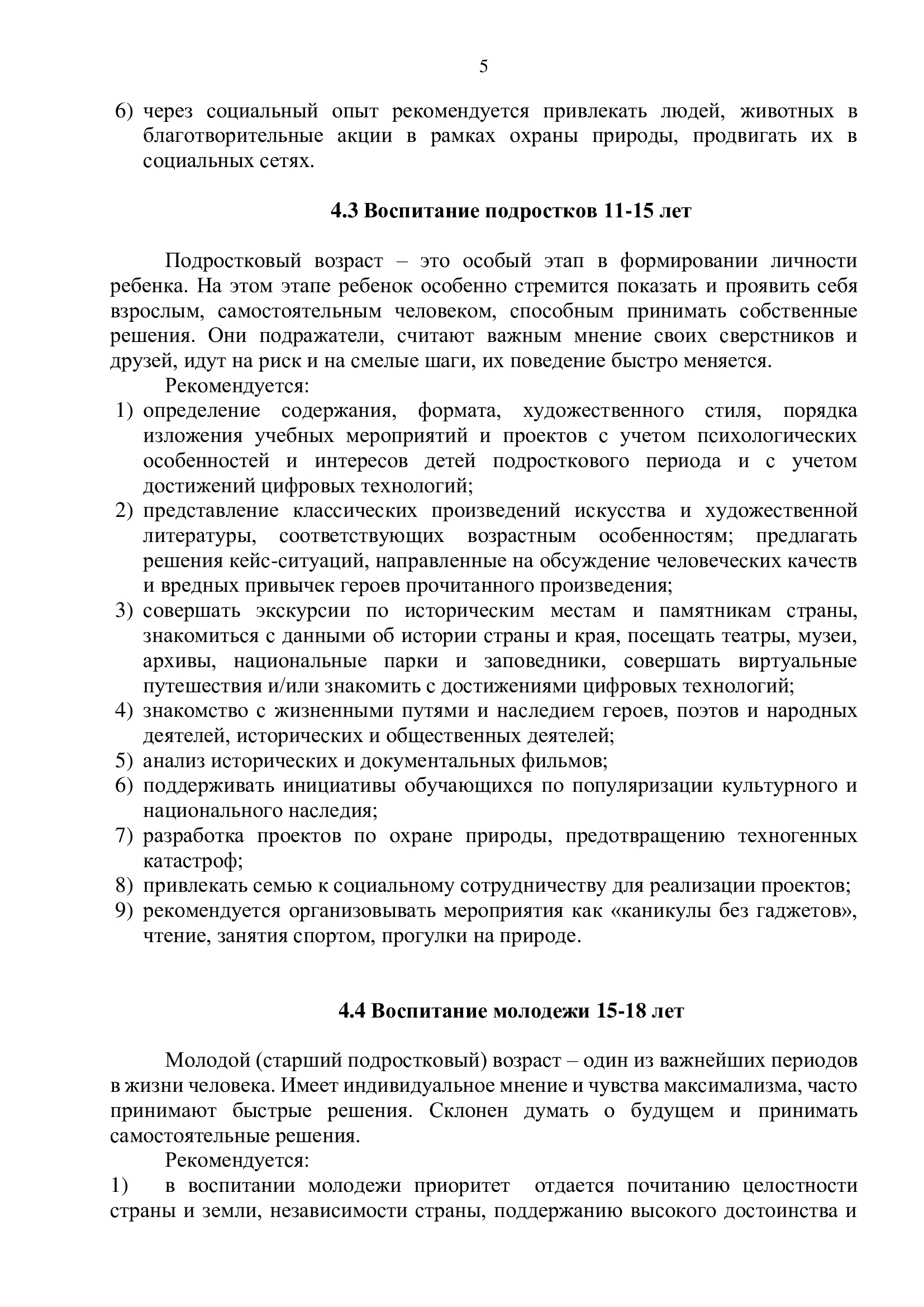 5

6) через социальный опыт рекомендуется привлекать людей, животных в благотворительные акции в рамках охраны природы, продвигать их в социальных сетях.

4.3 Воспитание подростков 11-15 лет

Подростковый возраст – это особый этап в формировании личности ребенка. На этом этапе ребенок особенно стремится показать и проявить себя взрослым, самостоятельным человеком, способным принимать собственные решения. Они подражатели, считают важным мнение своих сверстников и друзей, идут на риск и на смелые шаги, их поведение быстро меняется.

Рекомендуется:
1) определение содержания, формата, художественного стиля, порядка изложения учебных мероприятий и проектов с учетом психологических особенностей и интересов детей подросткового периода и с учетом достижений цифровых технологий;
2) представление классических произведений искусства и художественной литературы, соответствующих возрастным особенностям; предлагать решения кейс-ситуаций, направленные на обсуждение человеческих качеств и вредных привычек героев прочитанного произведения;
3) совершать экскурсии по историческим местам и памятникам страны, знакомиться с данными об истории страны и края, посещать театры, музеи, архивы, национальные парки и заповедники, совершать виртуальные путешествия и/или знакомить с достижениями цифровых технологий;
4) знакомство с жизненными путями и наследием героев, поэтов и народных деятелей, исторических и общественных деятелей;
5) анализ исторических и документальных фильмов;
6) поддерживать инициативы обучающихся по популяризации культурного и национального наследия;
7) разработка проектов по охране природы, предотвращению техногенных катастроф;
8) привлекать семью к социальному сотрудничеству для реализации проектов;
9) рекомендуется организовывать мероприятия как «каникулы без гаджетов», чтение, занятия спортом, прогулки на природе.

4.4 Воспитание молодежи 15-18 лет

Молодой (старший подростковый) возраст – один из важнейших периодов в жизни человека. Имеет индивидуальное мнение и чувства максимализма, часто принимают быстрые решения. Склонен думать о будущем и принимать самостоятельные решения.

Рекомендуется:
1) в воспитании молодежи приоритет отдается почитанию целостности страны и земли, независимости страны, поддержанию высокого достоинства и